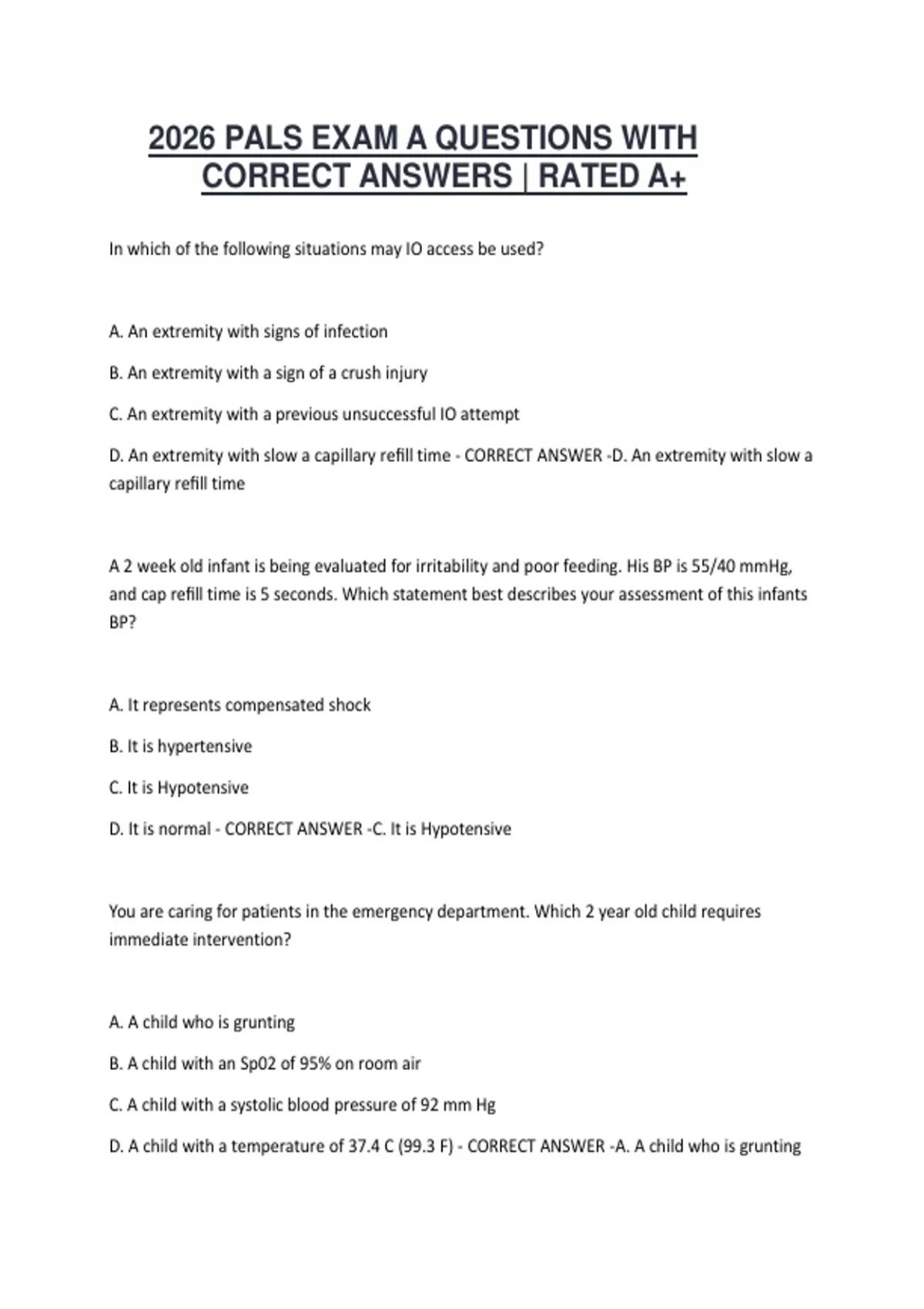 2026 PALS EXAM A QUESTIONS WITH CORRECT ANSWERS | RATED A+

In which of the following situations may IO access be used?

A. An extremity with signs of infection

B. An extremity with a sign of a crush injury

C. An extremity with a previous unsuccessful IO attempt

D. An extremity with slow a capillary refill time - CORRECT ANSWER -D. An extremity with slow a capillary refill time

A 2 week old infant is being evaluated for irritability and poor feeding. His BP is 55/40 mmHg, and cap refill time is 5 seconds. Which statement best describes your assessment of this infants BP?

A. It represents compensated shock

B. It is hypertensive

C. It is Hypotensive

D. It is normal - CORRECT ANSWER -C. It is Hypotensive

You are caring for patients in the emergency department. Which 2 year old child requires immediate intervention?

A. A child who is grunting

B. A child with an Sp02 of 95% on room air

C. A child with a systolic blood pressure of 92 mm Hg

D. A child with a temperature of 37.4 C (99.3 F) - CORRECT ANSWER -A. A child who is grunting